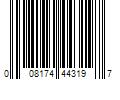 0 08174 44319 7